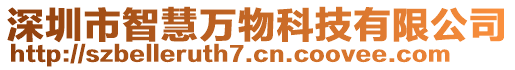 深圳市智慧万物科技有限公司
http://szbelleruth7.cn.coovee.com